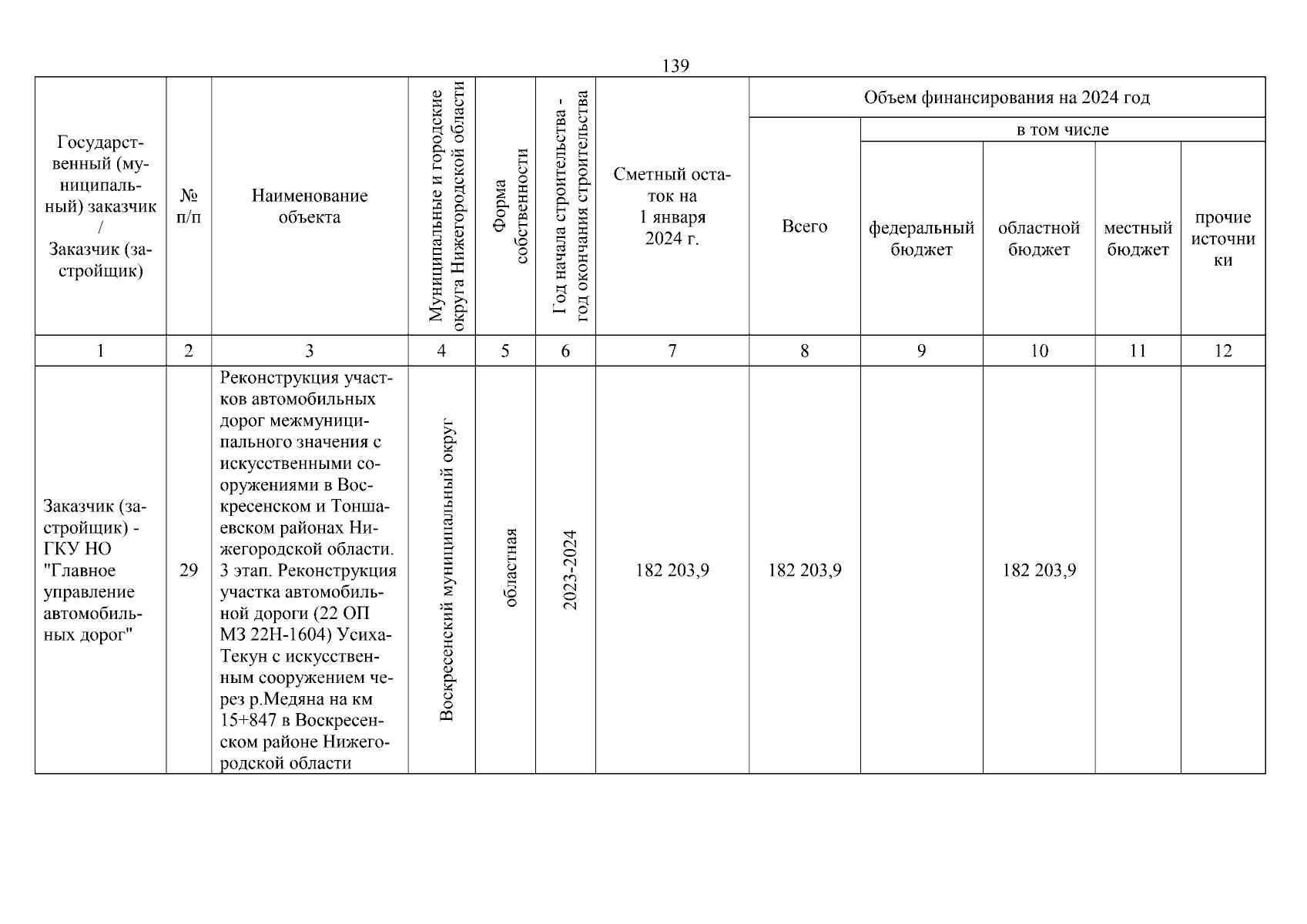 139

| Государственный (муниципальный) заказчик / Заказчик (застройщик) | № п/п | Наименование объекта | Муниципальные и городские округа Нижегородской области | Форма собственности | Год начала строительства - год окончания строительства | Сметный остаток на 1 января 2024 г. | Объем финансирования на 2024 год: Всего | в том числе: федеральный бюджет | областной бюджет | местный бюджет | прочие источники |
|---|---|---|---|---|---|---|---|---|---|---|---|
| 1 | 2 | 3 | 4 | 5 | 6 | 7 | 8 | 9 | 10 | 11 | 12 |
| Заказчик (застройщик) - ГКУ НО "Главное управление автомобильных дорог" | 29 | Реконструкция участков автомобильных дорог межмуниципального значения с искусственными сооружениями в Воскресенском и Тоншаевском районах Нижегородской области. 3 этап. Реконструкция участка автомобильной дороги (22 ОП МЗ 22Н-1604) Усиха-Текун с искусственным сооружением через р.Медяна на км 15+847 в Воскресенском районе Нижегородской области | Воскресенский муниципальный округ | областная | 2023-2024 | 182 203,9 | 182 203,9 | | 182 203,9 | | |